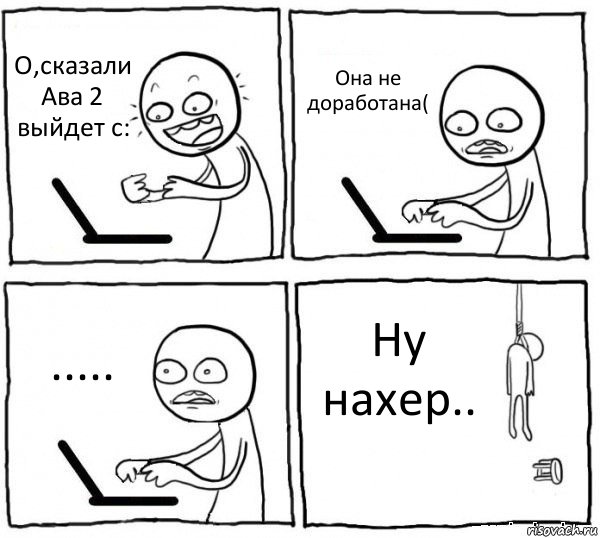 О,сказали Ава 2 выйдет с:

Она не доработана(

.....

Ну нахер..

risovach.ru